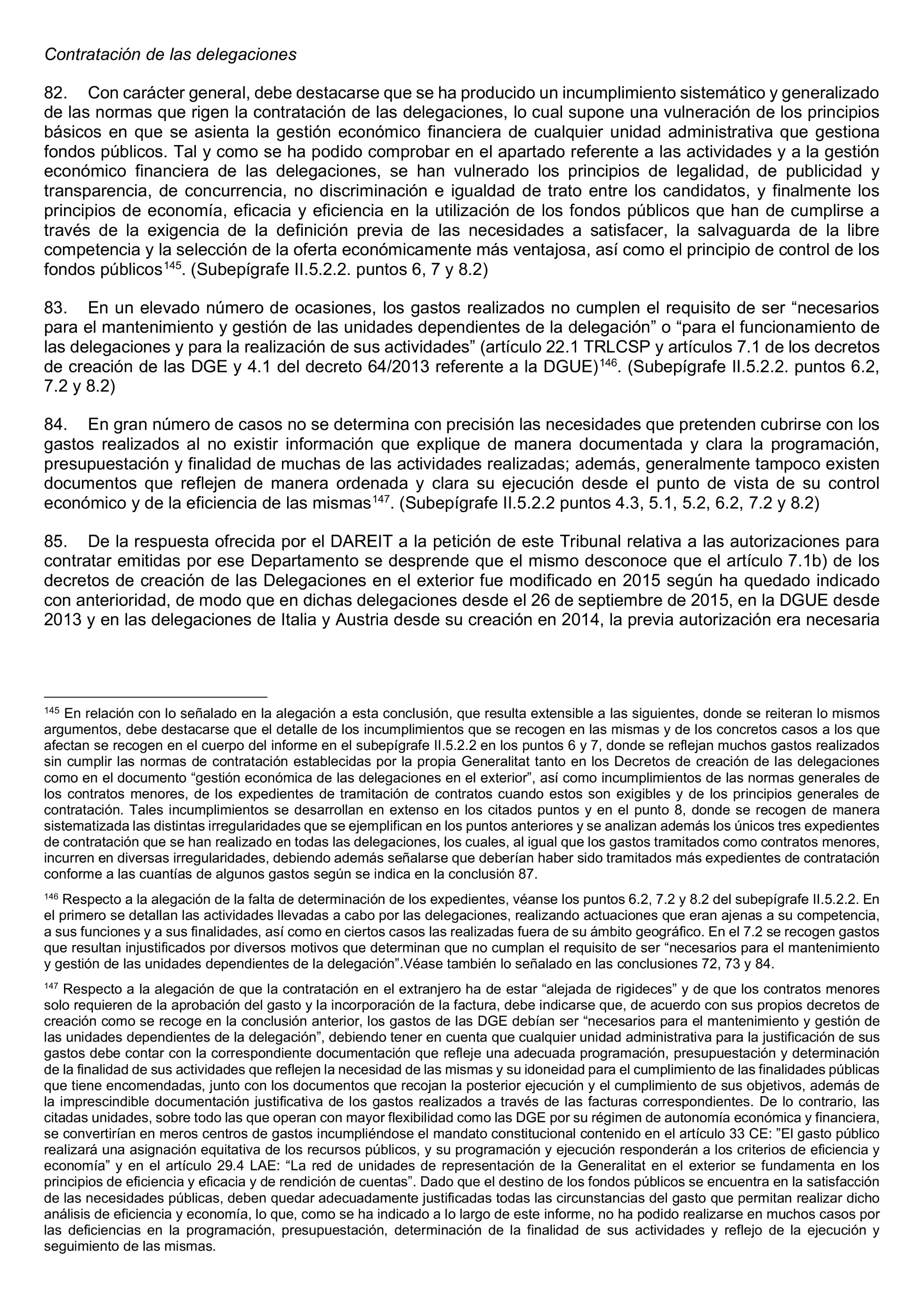 Contratación de las delegaciones

82. Con carácter general, debe destacarse que se ha producido un incumplimiento sistemático y generalizado de las normas que rigen la contratación de las delegaciones, lo cual supone una vulneración de los principios básicos en que se asienta la gestión económico financiera de cualquier unidad administrativa que gestiona fondos públicos. Tal y como se ha podido comprobar en el apartado referente a las actividades y a la gestión económico financiera de las delegaciones, se han vulnerado los principios de legalidad, de publicidad y transparencia, de concurrencia, no discriminación e igualdad de trato entre los candidatos, y finalmente los principios de economía, eficacia y eficiencia en la utilización de los fondos públicos que han de cumplirse a través de la exigencia de la definición previa de las necesidades a satisfacer, la salvaguarda de la libre competencia y la selección de la oferta económicamente más ventajosa, así como el principio de control de los fondos públicos$^{145}$. (Subepígrafe II.5.2.2. puntos 6, 7 y 8.2)

83. En un elevado número de ocasiones, los gastos realizados no cumplen el requisito de ser “necesarios para el mantenimiento y gestión de las unidades dependientes de la delegación” o “para el funcionamiento de las delegaciones y para la realización de sus actividades” (artículo 22.1 TRLCSP y artículos 7.1 de los decretos de creación de las DGE y 4.1 del decreto 64/2013 referente a la DGUE)$^{146}$. (Subepígrafe II.5.2.2. puntos 6.2, 7.2 y 8.2)

84. En gran número de casos no se determina con precisión las necesidades que pretenden cubrirse con los gastos realizados al no existir información que explique de manera documentada y clara la programación, presupuestación y finalidad de muchas de las actividades realizadas; además, generalmente tampoco existen documentos que reflejen de manera ordenada y clara su ejecución desde el punto de vista de su control económico y de la eficiencia de las mismas$^{147}$. (Subepígrafe II.5.2.2 puntos 4.3, 5.1, 5.2, 6.2, 7.2 y 8.2)

85. De la respuesta ofrecida por el DAREIT a la petición de este Tribunal relativa a las autorizaciones para contratar emitidas por ese Departamento se desprende que el mismo desconoce que el artículo 7.1b) de los decretos de creación de las Delegaciones en el exterior fue modificado en 2015 según ha quedado indicado con anterioridad, de modo que en dichas delegaciones desde el 26 de septiembre de 2015, en la DGUE desde 2013 y en las delegaciones de Italia y Austria desde su creación en 2014, la previa autorización era necesaria

$^{145}$ En relación con lo señalado en la alegación a esta conclusión, que resulta extensible a las siguientes, donde se reiteran lo mismos argumentos, debe destacarse que el detalle de los incumplimientos que se recogen en las mismas y de los concretos casos a los que afectan se recogen en el cuerpo del informe en el subepígrafe II.5.2.2 en los puntos 6 y 7, donde se reflejan muchos gastos realizados sin cumplir las normas de contratación establecidas por la propia Generalitat tanto en los Decretos de creación de las delegaciones como en el documento “gestión económica de las delegaciones en el exterior”, así como incumplimientos de las normas generales de los contratos menores, de los expedientes de tramitación de contratos cuando estos son exigibles y de los principios generales de contratación. Tales incumplimientos se desarrollan en extenso en los citados puntos y en el punto 8, donde se recogen de manera sistematizada las distintas irregularidades que se ejemplifican en los puntos anteriores y se analizan además los únicos tres expedientes de contratación que se han realizado en todas las delegaciones, los cuales, al igual que los gastos tramitados como contratos menores, incurren en diversas irregularidades, debiendo además señalarse que deberían haber sido tramitados más expedientes de contratación conforme a las cuantías de algunos gastos según se indica en la conclusión 87.

$^{146}$ Respecto a la alegación de la falta de determinación de los expedientes, véanse los puntos 6.2, 7.2 y 8.2 del subepígrafe II.5.2.2. En el primero se detallan las actividades llevadas a cabo por las delegaciones, realizando actuaciones que eran ajenas a su competencia, a sus funciones y a sus finalidades, así como en ciertos casos las realizadas fuera de su ámbito geográfico. En el 7.2 se recogen gastos que resultan injustificados por diversos motivos que determinan que no cumplan el requisito de ser “necesarios para el mantenimiento y gestión de las unidades dependientes de la delegación”.Véase también lo señalado en las conclusiones 72, 73 y 84.

$^{147}$ Respecto a la alegación de que la contratación en el extranjero ha de estar “alejada de rigideces” y de que los contratos menores solo requieren de la aprobación del gasto y la incorporación de la factura, debe indicarse que, de acuerdo con sus propios decretos de creación como se recoge en la conclusión anterior, los gastos de las DGE debían ser “necesarios para el mantenimiento y gestión de las unidades dependientes de la delegación”, debiendo tener en cuenta que cualquier unidad administrativa para la justificación de sus gastos debe contar con la correspondiente documentación que refleje una adecuada programación, presupuestación y determinación de la finalidad de sus actividades que reflejen la necesidad de las mismas y su idoneidad para el cumplimiento de las finalidades públicas que tiene encomendadas, junto con los documentos que recojan la posterior ejecución y el cumplimiento de sus objetivos, además de la imprescindible documentación justificativa de los gastos realizados a través de las facturas correspondientes. De lo contrario, las citadas unidades, sobre todo las que operan con mayor flexibilidad como las DGE por su régimen de autonomía económica y financiera, se convertirían en meros centros de gastos incumpliéndose el mandato constitucional contenido en el artículo 33 CE: ”El gasto público realizará una asignación equitativa de los recursos públicos, y su programación y ejecución responderán a los criterios de eficiencia y economía” y en el artículo 29.4 LAE: “La red de unidades de representación de la Generalitat en el exterior se fundamenta en los principios de eficiencia y eficacia y de rendición de cuentas”. Dado que el destino de los fondos públicos se encuentra en la satisfacción de las necesidades públicas, deben quedar adecuadamente justificadas todas las circunstancias del gasto que permitan realizar dicho análisis de eficiencia y economía, lo que, como se ha indicado a lo largo de este informe, no ha podido realizarse en muchos casos por las deficiencias en la programación, presupuestación, determinación de la finalidad de sus actividades y reflejo de la ejecución y seguimiento de las mismas.